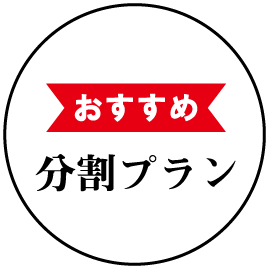 おすすめ

分割プラン